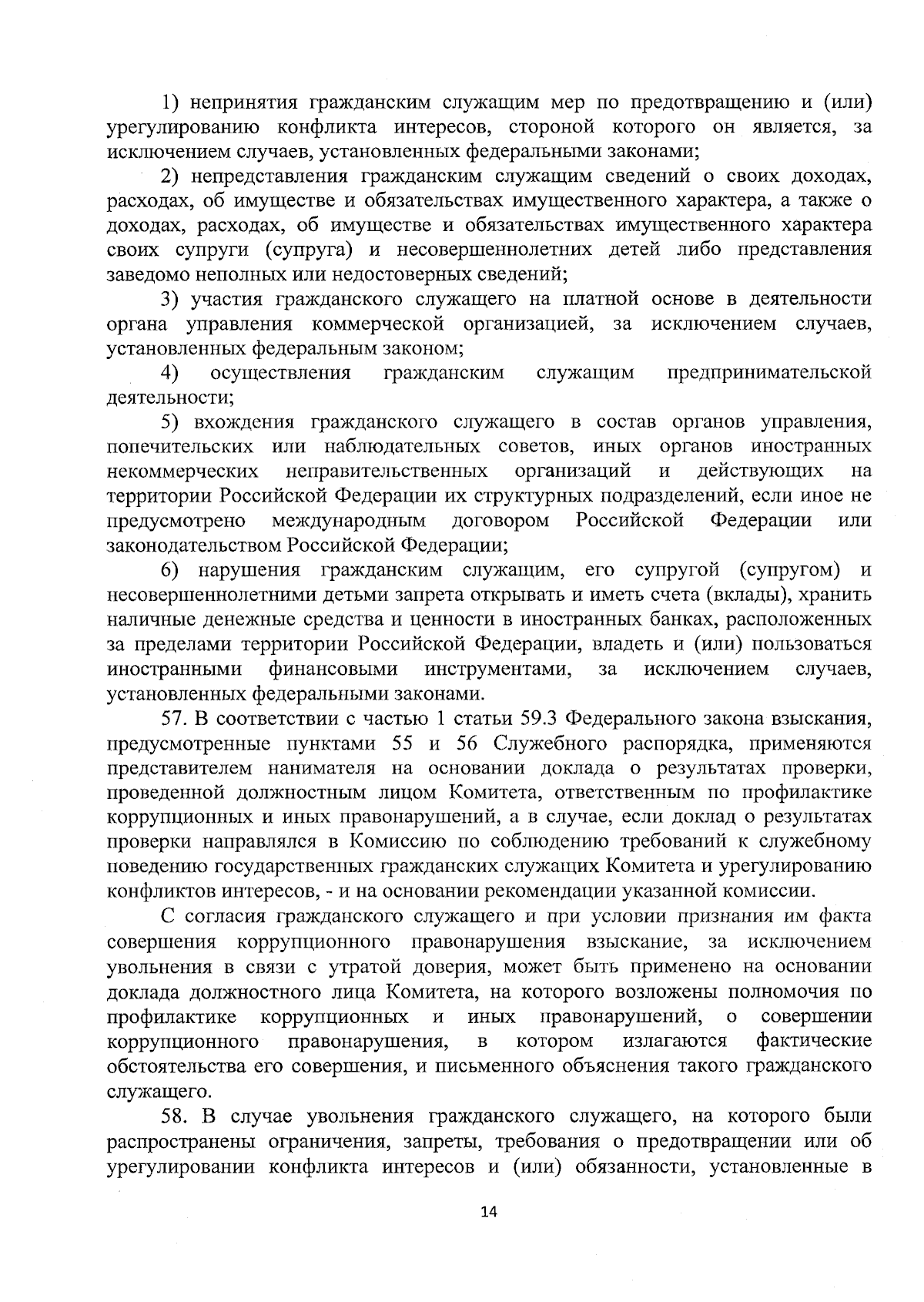 1) непринятия гражданским служащим мер по предотвращению и (или) урегулированию конфликта интересов, стороной которого он является, за исключением случаев, установленных федеральными законами;

2) непредставления гражданским служащим сведений о своих доходах, расходах, об имуществе и обязательствах имущественного характера, а также о доходах, расходах, об имуществе и обязательствах имущественного характера своих супруги (супруга) и несовершеннолетних детей либо представления заведомо неполных или недостоверных сведений;

3) участия гражданского служащего на платной основе в деятельности органа управления коммерческой организацией, за исключением случаев, установленных федеральным законом;

4) осуществления гражданским служащим предпринимательской деятельности;

5) вхождения гражданского служащего в состав органов управления, попечительских или наблюдательных советов, иных органов иностранных некоммерческих неправительственных организаций и действующих на территории Российской Федерации их структурных подразделений, если иное не предусмотрено международным договором Российской Федерации или законодательством Российской Федерации;

6) нарушения гражданским служащим, его супругой (супругом) и несовершеннолетними детьми запрета открывать и иметь счета (вклады), хранить наличные денежные средства и ценности в иностранных банках, расположенных за пределами территории Российской Федерации, владеть и (или) пользоваться иностранными финансовыми инструментами, за исключением случаев, установленных федеральными законами.

57. В соответствии с частью 1 статьи 59.3 Федерального закона взыскания, предусмотренные пунктами 55 и 56 Служебного распорядка, применяются представителем нанимателя на основании доклада о результатах проверки, проведенной должностным лицом Комитета, ответственным по профилактике коррупционных и иных правонарушений, а в случае, если доклад о результатах проверки направлялся в Комиссию по соблюдению требований к служебному поведению государственных гражданских служащих Комитета и урегулированию конфликтов интересов, - и на основании рекомендации указанной комиссии.

С согласия гражданского служащего и при условии признания им факта совершения коррупционного правонарушения взыскание, за исключением увольнения в связи с утратой доверия, может быть применено на основании доклада должностного лица Комитета, на которого возложены полномочия по профилактике коррупционных и иных правонарушений, о совершении коррупционного правонарушения, в котором излагаются фактические обстоятельства его совершения, и письменного объяснения такого гражданского служащего.

58. В случае увольнения гражданского служащего, на которого были распространены ограничения, запреты, требования о предотвращении или об урегулировании конфликта интересов и (или) обязанности, установленные в

14